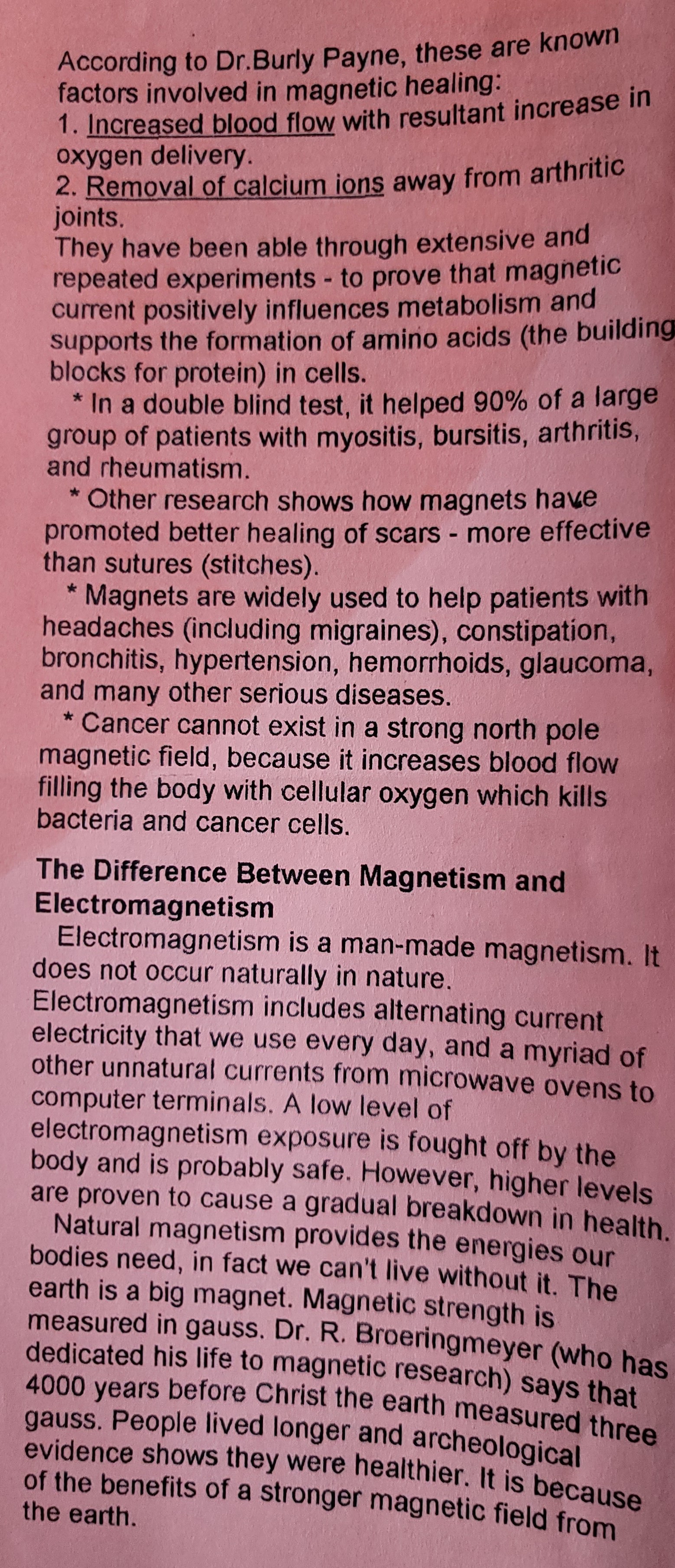 According to Dr.Burly Payne, these are known factors involved in magnetic healing:
1. Increased blood flow with resultant increase in oxygen delivery.
2. Removal of calcium ions away from arthritic joints.
They have been able through extensive and repeated experiments - to prove that magnetic current positively influences metabolism and supports the formation of amino acids (the building blocks for protein) in cells.

* In a double blind test, it helped 90% of a large group of patients with myositis, bursitis, arthritis, and rheumatism.

* Other research shows how magnets have promoted better healing of scars - more effective than sutures (stitches).

* Magnets are widely used to help patients with headaches (including migraines), constipation, bronchitis, hypertension, hemorrhoids, glaucoma, and many other serious diseases.

* Cancer cannot exist in a strong north pole magnetic field, because it increases blood flow filling the body with cellular oxygen which kills bacteria and cancer cells.

The Difference Between Magnetism and Electromagnetism

Electromagnetism is a man-made magnetism. It does not occur naturally in nature. Electromagnetism includes alternating current electricity that we use every day, and a myriad of other unnatural currents from microwave ovens to computer terminals. A low level of electromagnetism exposure is fought off by the body and is probably safe. However, higher levels are proven to cause a gradual breakdown in health.

Natural magnetism provides the energies our bodies need, in fact we can't live without it. The earth is a big magnet. Magnetic strength is measured in gauss. Dr. R. Broeringmeyer (who has dedicated his life to magnetic research) says that 4000 years before Christ the earth measured three gauss. People lived longer and archeological evidence shows they were healthier. It is because of the benefits of a stronger magnetic field from the earth.